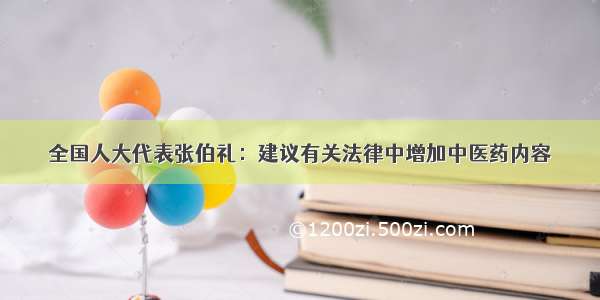 全国人大代表张伯礼：建议有关法律中增加中医药内容

©1200zi.500zi.com